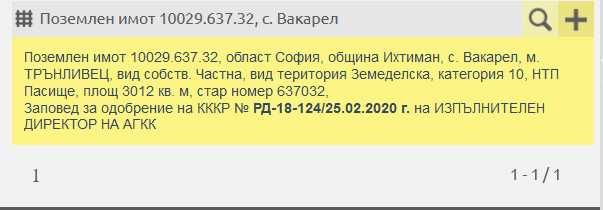 Поземлен имот 10029.637.32, с. Вакарел

Поземлен имот 10029.637.32, област София, община Ихтиман, с. Вакарел, м. ТРЪНЛИВЕЦ, вид собств. Частна, вид територия Земеделска, категория 10, НТП Пасище, площ 3012 кв. м, стар номер 637032,
Заповед за одобрение на КККР № РД-18-124/25.02.2020 г. на ИЗПЪЛНИТЕЛЕН ДИРЕКТОР НА АГКК

1

1 - 1 / 1